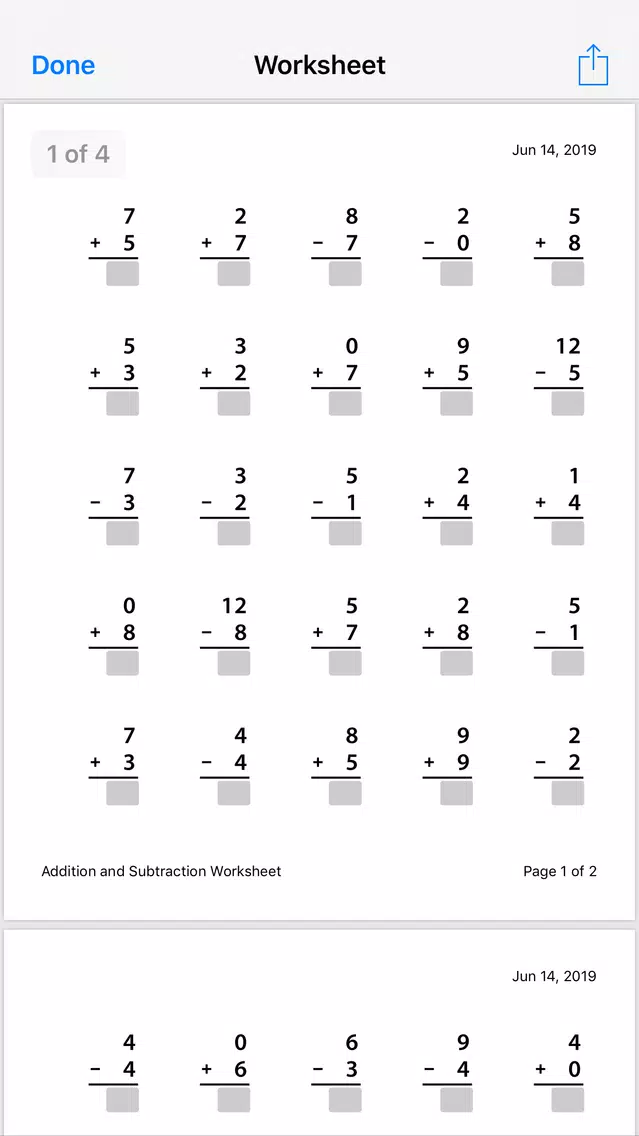 Done
Worksheet

1 of 4

Jun 14, 2019

$\begin{array}{r} 7 \\ +\ 5 \\ \hline \end{array}$ $\begin{array}{r} 2 \\ +\ 7 \\ \hline \end{array}$ $\begin{array}{r} 8 \\ -\ 7 \\ \hline \end{array}$ $\begin{array}{r} 2 \\ -\ 0 \\ \hline \end{array}$ $\begin{array}{r} 5 \\ +\ 8 \\ \hline \end{array}$

$\begin{array}{r} 5 \\ +\ 3 \\ \hline \end{array}$ $\begin{array}{r} 3 \\ +\ 2 \\ \hline \end{array}$ $\begin{array}{r} 0 \\ +\ 7 \\ \hline \end{array}$ $\begin{array}{r} 9 \\ +\ 5 \\ \hline \end{array}$ $\begin{array}{r} 12 \\ -\ 5 \\ \hline \end{array}$

$\begin{array}{r} 7 \\ -\ 3 \\ \hline \end{array}$ $\begin{array}{r} 3 \\ -\ 2 \\ \hline \end{array}$ $\begin{array}{r} 5 \\ -\ 1 \\ \hline \end{array}$ $\begin{array}{r} 2 \\ +\ 4 \\ \hline \end{array}$ $\begin{array}{r} 1 \\ +\ 4 \\ \hline \end{array}$

$\begin{array}{r} 0 \\ +\ 8 \\ \hline \end{array}$ $\begin{array}{r} 12 \\ -\ 8 \\ \hline \end{array}$ $\begin{array}{r} 5 \\ +\ 7 \\ \hline \end{array}$ $\begin{array}{r} 2 \\ +\ 8 \\ \hline \end{array}$ $\begin{array}{r} 5 \\ -\ 1 \\ \hline \end{array}$

$\begin{array}{r} 7 \\ +\ 3 \\ \hline \end{array}$ $\begin{array}{r} 4 \\ -\ 4 \\ \hline \end{array}$ $\begin{array}{r} 8 \\ +\ 5 \\ \hline \end{array}$ $\begin{array}{r} 9 \\ +\ 9 \\ \hline \end{array}$ $\begin{array}{r} 2 \\ -\ 2 \\ \hline \end{array}$

Addition and Subtraction Worksheet

Page 1 of 2

Jun 14, 2019

$\begin{array}{r} 4 \\ -\ 4 \\ \hline \end{array}$ $\begin{array}{r} 0 \\ +\ 6 \\ \hline \end{array}$ $\begin{array}{r} 6 \\ -\ 3 \\ \hline \end{array}$ $\begin{array}{r} 9 \\ -\ 4 \\ \hline \end{array}$ $\begin{array}{r} 4 \\ +\ 0 \\ \hline \end{array}$